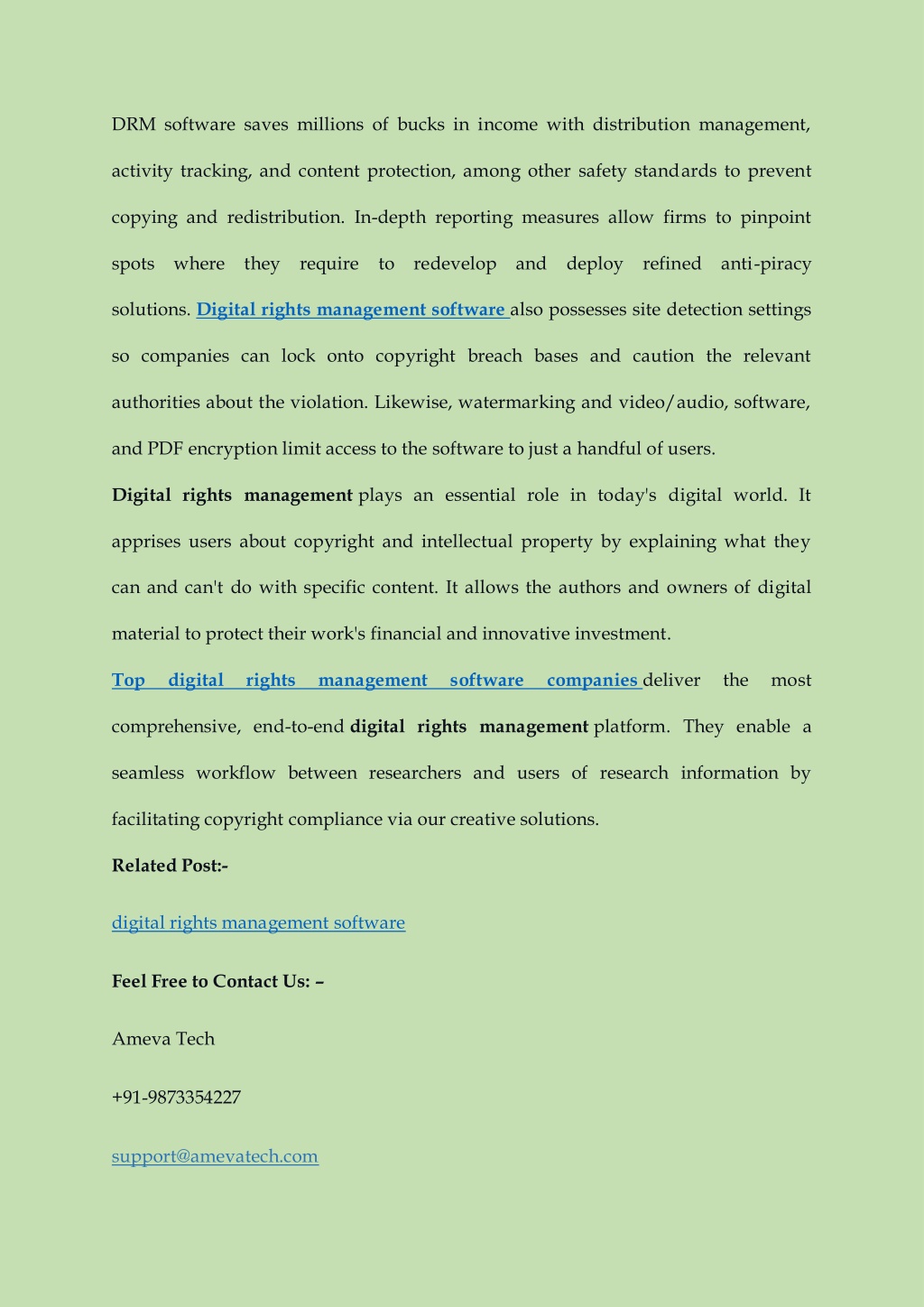 DRM software saves millions of bucks in income with distribution management, activity tracking, and content protection, among other safety standards to prevent copying and redistribution. In-depth reporting measures allow firms to pinpoint spots where they require to redevelop and deploy refined anti-piracy solutions. Digital rights management software also possesses site detection settings so companies can lock onto copyright breach bases and caution the relevant authorities about the violation. Likewise, watermarking and video/audio, software, and PDF encryption limit access to the software to just a handful of users.

Digital rights management plays an essential role in today's digital world. It apprises users about copyright and intellectual property by explaining what they can and can't do with specific content. It allows the authors and owners of digital material to protect their work's financial and innovative investment.

Top digital rights management software companies deliver the most comprehensive, end-to-end digital rights management platform. They enable a seamless workflow between researchers and users of research information by facilitating copyright compliance via our creative solutions.

Related Post:-

digital rights management software

Feel Free to Contact Us: –

Ameva Tech

+91-9873354227

support@amevatech.com